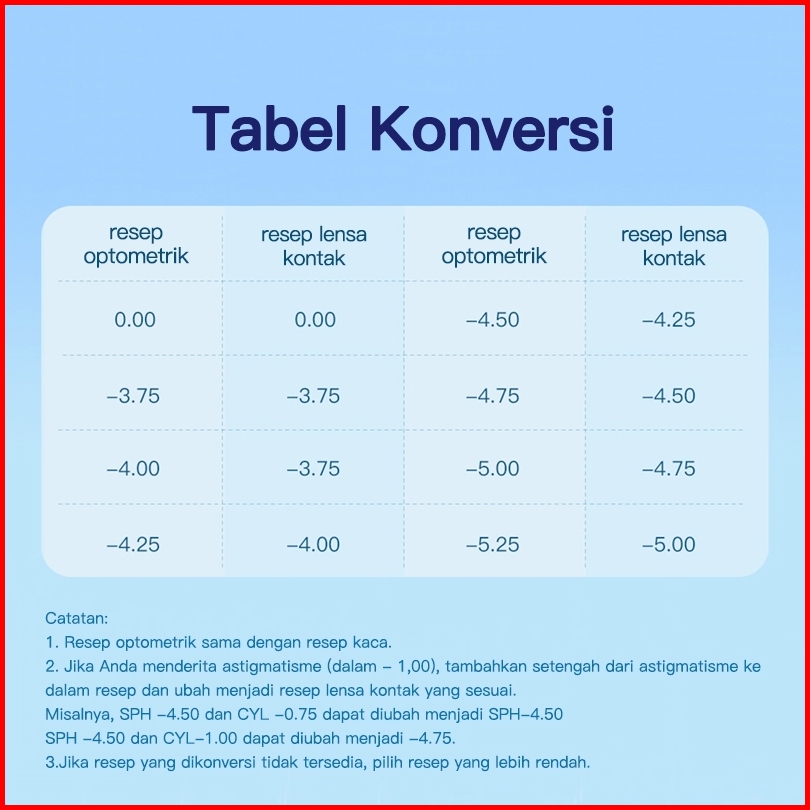 Tabel Konversi

| resep optometrik | resep lensa kontak | resep optometrik | resep lensa kontak |
|---|---|---|---|
| 0.00 | 0.00 | –4.50 | –4.25 |
| –3.75 | –3.75 | –4.75 | –4.50 |
| –4.00 | –3.75 | –5.00 | –4.75 |
| –4.25 | –4.00 | –5.25 | –5.00 |

Catatan:
1. Resep optometrik sama dengan resep kaca.
2. Jika Anda menderita astigmatisme (dalam – 1,00), tambahkan setengah dari astigmatisme ke dalam resep dan ubah menjadi resep lensa kontak yang sesuai.
Misalnya, SPH –4.50 dan CYL –0.75 dapat diubah menjadi SPH–4.50
SPH –4.50 dan CYL–1.00 dapat diubah menjadi –4.75.
3.Jika resep yang dikonversi tidak tersedia, pilih resep yang lebih rendah.